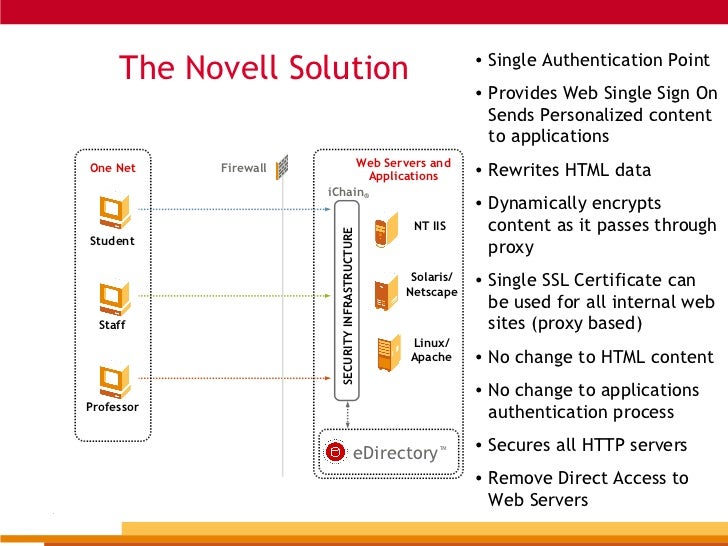 The Novell Solution

One Net

Student

Staff

Professor

Firewall

Web Servers and Applications

iChain®

SECURITY INFRASTRUCTURE

NT IIS

Solaris/ Netscape

Linux/ Apache

eDirectory™

• Single Authentication Point
• Provides Web Single Sign On Sends Personalized content to applications
• Rewrites HTML data
• Dynamically encrypts content as it passes through proxy
• Single SSL Certificate can be used for all internal web sites (proxy based)
• No change to HTML content
• No change to applications authentication process
• Secures all HTTP servers
• Remove Direct Access to Web Servers